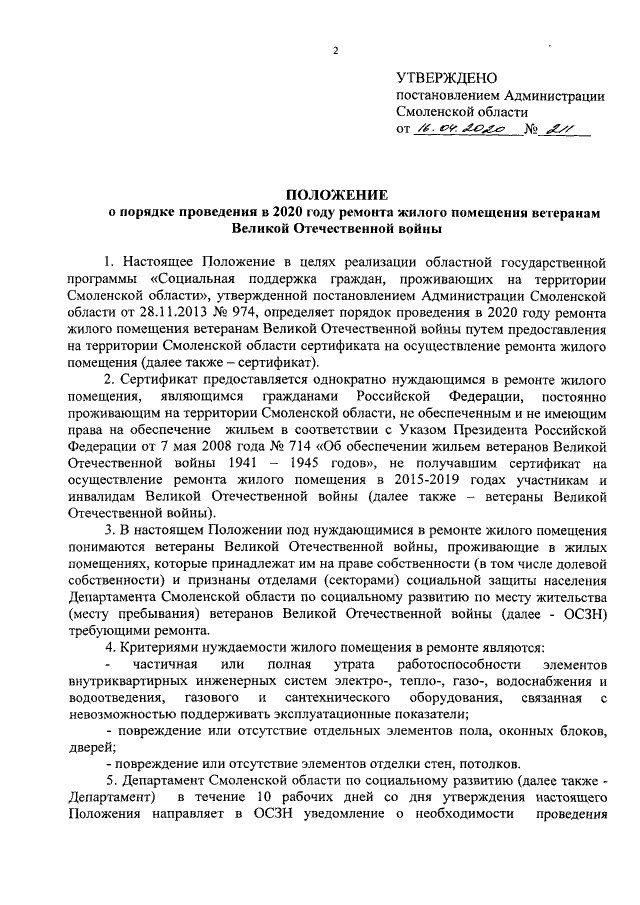 2

УТВЕРЖДЕНО
постановлением Администрации
Смоленской области
от 16.04.2020 № 211

ПОЛОЖЕНИЕ
о порядке проведения в 2020 году ремонта жилого помещения ветеранам Великой Отечественной войны

1. Настоящее Положение в целях реализации областной государственной программы «Социальная поддержка граждан, проживающих на территории Смоленской области», утвержденной постановлением Администрации Смоленской области от 28.11.2013 № 974, определяет порядок проведения в 2020 году ремонта жилого помещения ветеранам Великой Отечественной войны путем предоставления на территории Смоленской области сертификата на осуществление ремонта жилого помещения (далее также – сертификат).

2. Сертификат предоставляется однократно нуждающимся в ремонте жилого помещения, являющимся гражданами Российской Федерации, постоянно проживающим на территории Смоленской области, не обеспеченным и не имеющим права на обеспечение жильем в соответствии с Указом Президента Российской Федерации от 7 мая 2008 года № 714 «Об обеспечении жильем ветеранов Великой Отечественной войны 1941 – 1945 годов», не получавшим сертификат на осуществление ремонта жилого помещения в 2015-2019 годах участникам и инвалидам Великой Отечественной войны (далее также – ветераны Великой Отечественной войны).

3. В настоящем Положении под нуждающимися в ремонте жилого помещения понимаются ветераны Великой Отечественной войны, проживающие в жилых помещениях, которые принадлежат им на праве собственности (в том числе долевой собственности) и признаны отделами (секторами) социальной защиты населения Департамента Смоленской области по социальному развитию по месту жительства (месту пребывания) ветеранов Великой Отечественной войны (далее - ОСЗН) требующими ремонта.

4. Критериями нуждаемости жилого помещения в ремонте являются:

- частичная или полная утрата работоспособности элементов внутриквартирных инженерных систем электро-, тепло-, газо-, водоснабжения и водоотведения, газового и сантехнического оборудования, связанная с невозможностью поддерживать эксплуатационные показатели;

- повреждение или отсутствие отдельных элементов пола, оконных блоков, дверей;

- повреждение или отсутствие элементов отделки стен, потолков.

5. Департамент Смоленской области по социальному развитию (далее также - Департамент) в течение 10 рабочих дней со дня утверждения настоящего Положения направляет в ОСЗН уведомление о необходимости проведения